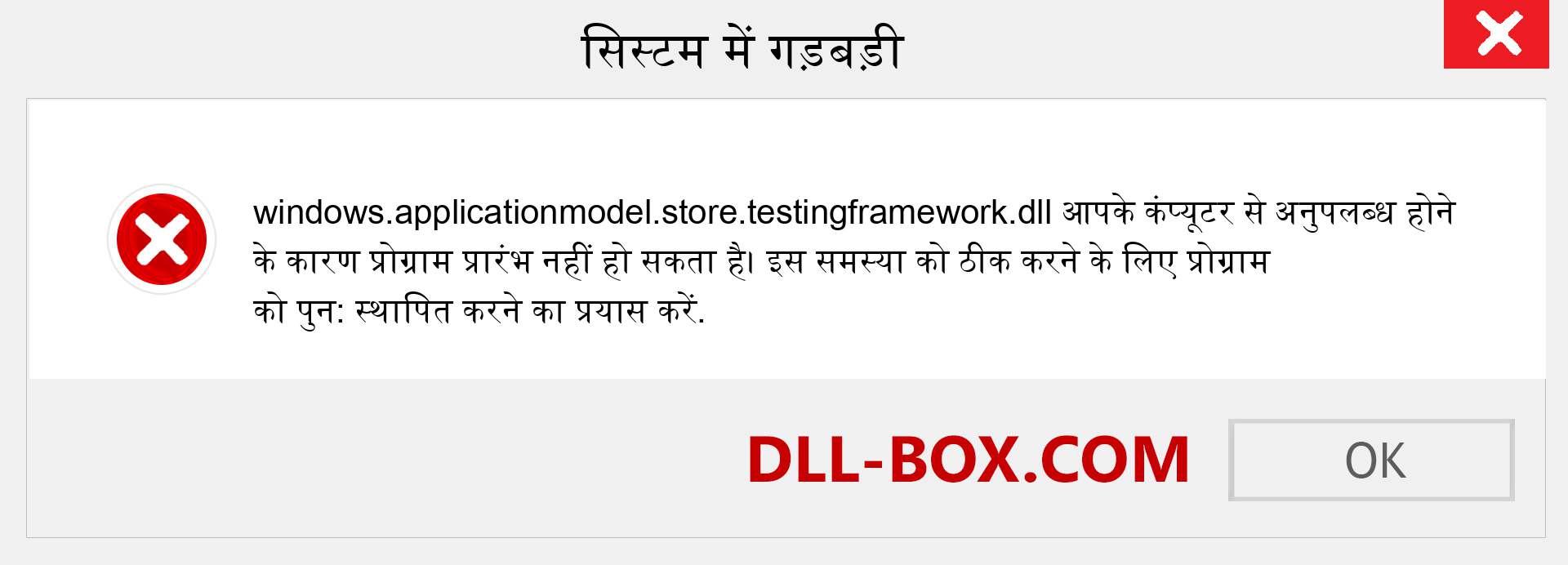 सिस्टम में गड़बड़ी

windows.applicationmodel.store.testingframework.dll आपके कंप्यूटर से अनुपलब्ध होने के कारण प्रोग्राम प्रारंभ नहीं हो सकता है। इस समस्या को ठीक करने के लिए प्रोग्राम को पुन: स्थापित करने का प्रयास करें.

DLL-BOX.COM

OK